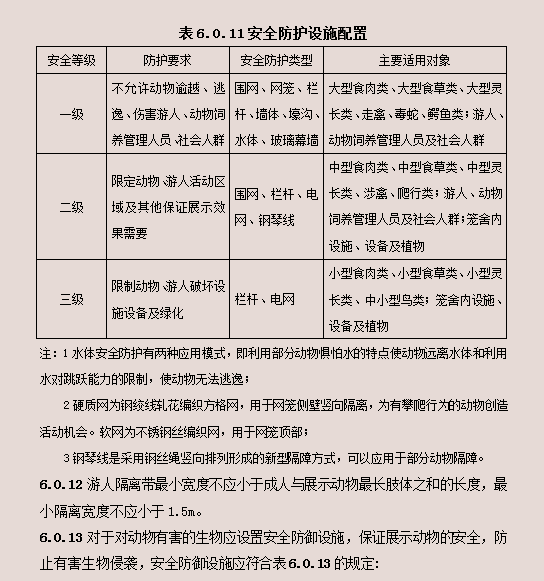 表 6.0.11 安全防护设施配置

| 安全等级 | 防护要求 | 安全防护类型 | 主要适用对象 |
|---|---|---|---|
| 一级 | 不允许动物逾越、逃逸、伤害游人、动物饲养管理人员、社会人群 | 围网、网笼、栏杆、墙体、壕沟、水体、玻璃幕墙 | 大型食肉类、大型食草类、大型灵长类、走禽、毒蛇、鳄鱼类；游人、动物饲养管理人员及社会人群 |
| 二级 | 限定动物、游人活动区域及其他保证展示效果需要 | 围网、栏杆、电网、钢琴线 | 中型食肉类、中型食草类、中型灵长类、涉禽、爬行类；游人、动物饲养管理人员及社会人群；笼舍内设施、设备及植物 |
| 三级 | 限制动物、游人破坏设施设备及绿化 | 栏杆、电网 | 小型食肉类、小型食草类、小型灵长类、中小型鸟类；笼舍内设施、设备及植物 |

注：1 水体安全防护有两种应用模式，即利用部分动物惧怕水的特点使动物远离水体和利用水对跳跃能力的限制，使动物无法逃逸；

2 硬质网为钢绞线轧花编织方格网，用于网笼侧壁竖向隔离，为有攀爬行为的动物创造活动机会。软网为不锈钢丝编织网，用于网笼顶部；

3 钢琴线是采用钢丝绳竖向排列形成的新型隔障方式，可以应用于部分动物隔障。

6.0.12 游人隔离带最小宽度不应小于成人与展示动物最长肢体之和的长度，最小隔离宽度不应小于 1.5m。

6.0.13 对于对动物有害的生物应设置安全防御设施，保证展示动物的安全，防止有害生物侵袭，安全防御设施应符合表 6.0.13 的规定: